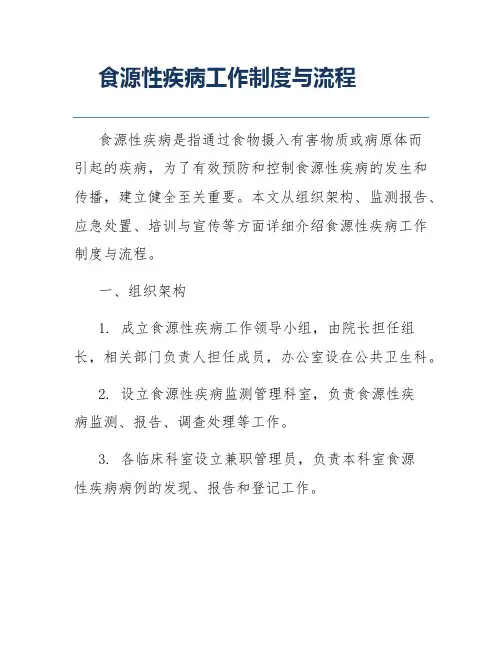 食源性疾病工作制度与流程

食源性疾病是指通过食物摄入有害物质或病原体而引起的疾病，为了有效预防和控制食源性疾病的发生和传播，建立健全至关重要。本文从组织架构、监测报告、应急处置、培训与宣传等方面详细介绍食源性疾病工作制度与流程。

一、组织架构

1. 成立食源性疾病工作领导小组，由院长担任组长，相关部门负责人担任成员，办公室设在公共卫生科。

2. 设立食源性疾病监测管理科室，负责食源性疾病监测、报告、调查处理等工作。

3. 各临床科室设立兼职管理员，负责本科室食源性疾病病例的发现、报告和登记工作。